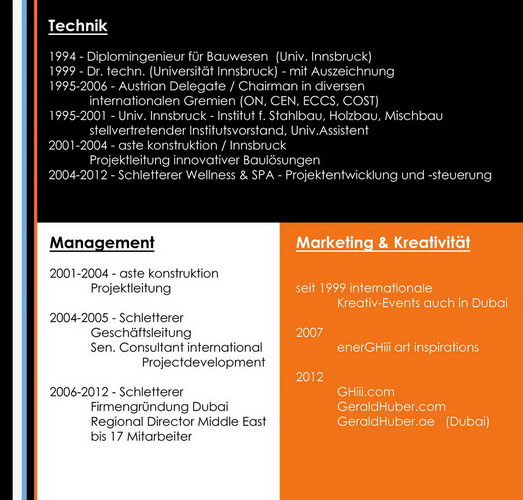 Technik

1994 - Diplomingenieur für Bauwesen (Univ. Innsbruck)
1999 - Dr. techn. (Universität Innsbruck) - mit Auszeichnung
1995-2006 - Austrian Delegate / Chairman in diversen internationalen Gremien (ON, CEN, ECCS, COST)
1995-2001 - Univ. Innsbruck - Institut f. Stahlbau, Holzbau, Mischbau stellvertretender Institutsvorstand, Univ.Assistent
2001-2004 - aste konstruktion / Innsbruck Projektleitung innovativer Baulösungen
2004-2012 - Schletterer Wellness & SPA - Projektentwicklung und -steuerung

Management

2001-2004 - aste konstruktion
Projektleitung

2004-2005 - Schletterer
Geschäftsleitung
Sen. Consultant international Projectdevelopment

2006-2012 - Schletterer
Firmengründung Dubai
Regional Director Middle East
bis 17 Mitarbeiter

Marketing & Kreativität

seit 1999 internationale
Kreativ-Events auch in Dubai

2007
enerGHiii art inspirations

2012
GHiii.com
GeraldHuber.com
GeraldHuber.ae (Dubai)